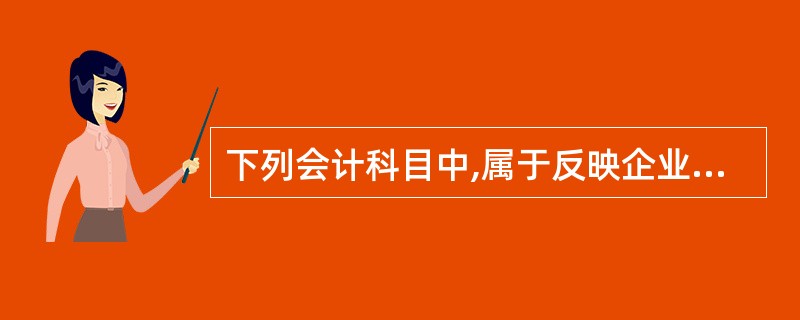 下列会计科目中,属于反映企业...